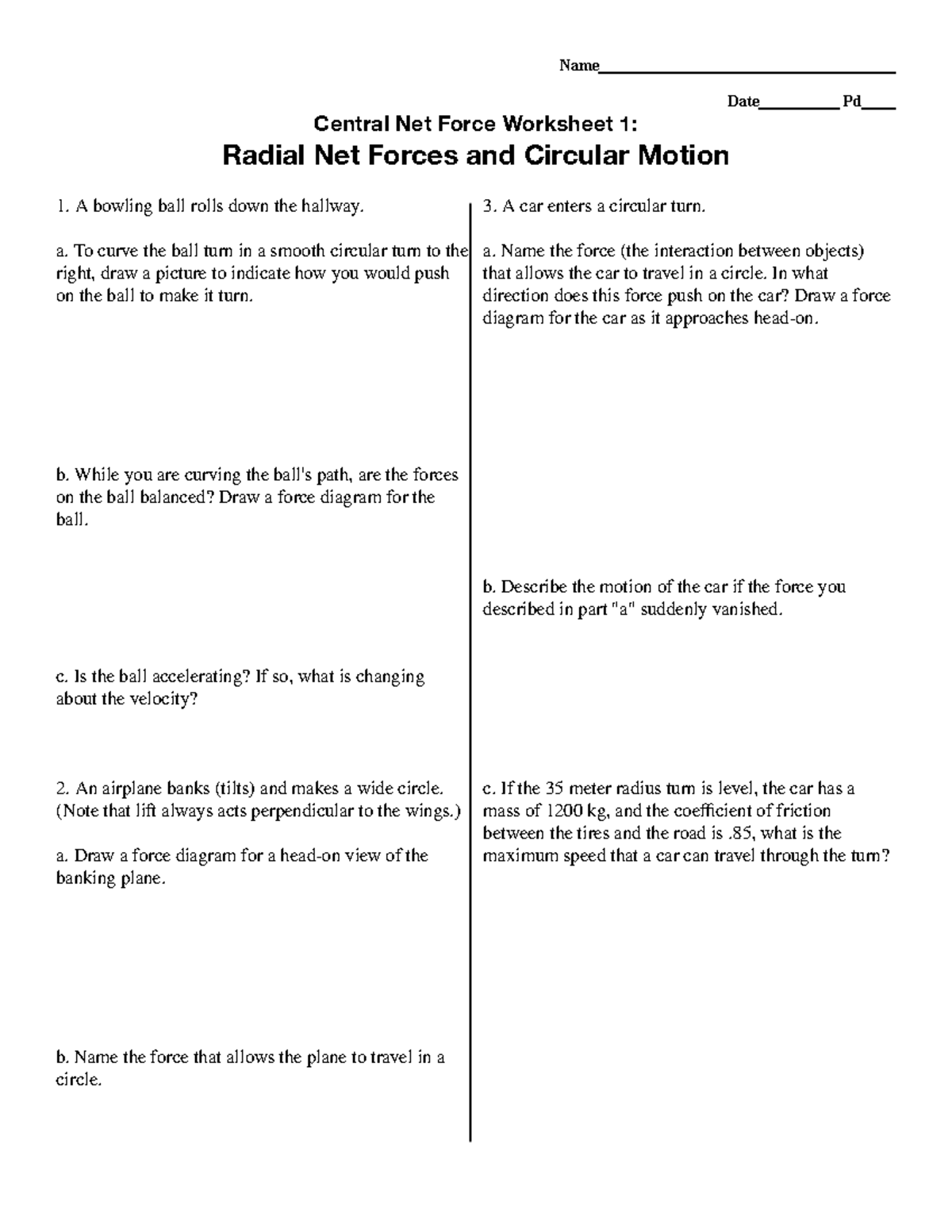 Name____

Date____ Pd____

Central Net Force Worksheet 1:

Radial Net Forces and Circular Motion

1. A bowling ball rolls down the hallway.

a. To curve the ball turn in a smooth circular turn to the right, draw a picture to indicate how you would push on the ball to make it turn.

b. While you are curving the ball's path, are the forces on the ball balanced? Draw a force diagram for the ball.

c. Is the ball accelerating? If so, what is changing about the velocity?

2. An airplane banks (tilts) and makes a wide circle. (Note that lift always acts perpendicular to the wings.)

a. Draw a force diagram for a head-on view of the banking plane.

b. Name the force that allows the plane to travel in a circle.

3. A car enters a circular turn.

a. Name the force (the interaction between objects) that allows the car to travel in a circle. In what direction does this force push on the car? Draw a force diagram for the car as it approaches head-on.

b. Describe the motion of the car if the force you described in part "a" suddenly vanished.

c. If the 35 meter radius turn is level, the car has a mass of 1200 kg, and the coefficient of friction between the tires and the road is .85, what is the maximum speed that a car can travel through the turn?